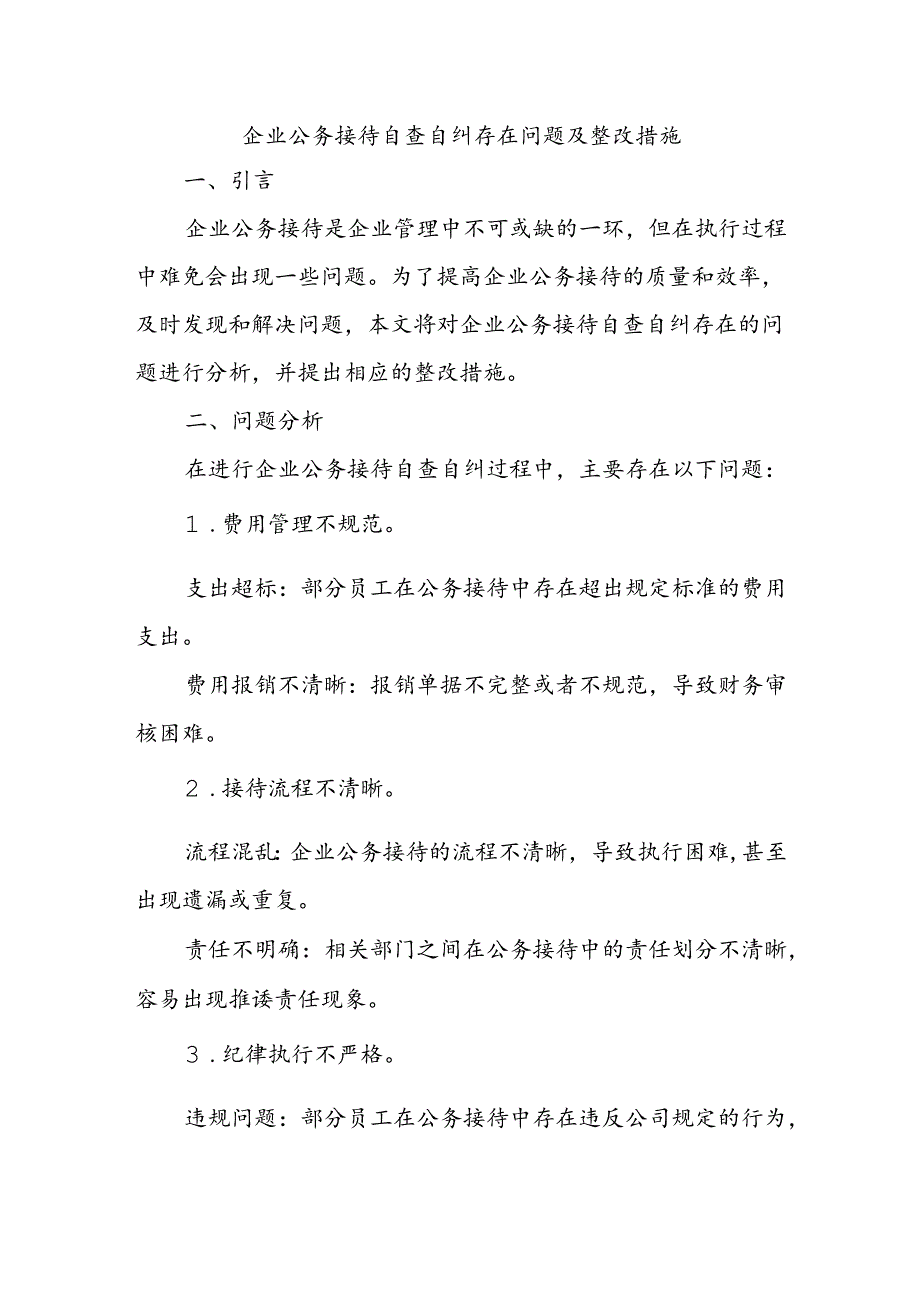 企业公务接待自查自纠存在问题及整改措施

一、引言

企业公务接待是企业管理中不可或缺的一环，但在执行过程中难免会出现一些问题。为了提高企业公务接待的质量和效率，及时发现和解决问题，本文将对企业公务接待自查自纠存在的问题进行分析，并提出相应的整改措施。

二、问题分析

在进行企业公务接待自查自纠过程中，主要存在以下问题：

1.费用管理不规范。

支出超标：部分员工在公务接待中存在超出规定标准的费用支出。

费用报销不清晰：报销单据不完整或者不规范，导致财务审核困难。

2.接待流程不清晰。

流程混乱：企业公务接待的流程不清晰，导致执行困难，甚至出现遗漏或重复。

责任不明确：相关部门之间在公务接待中的责任划分不清晰，容易出现推诿责任现象。

3.纪律执行不严格。

违规问题：部分员工在公务接待中存在违反公司规定的行为，